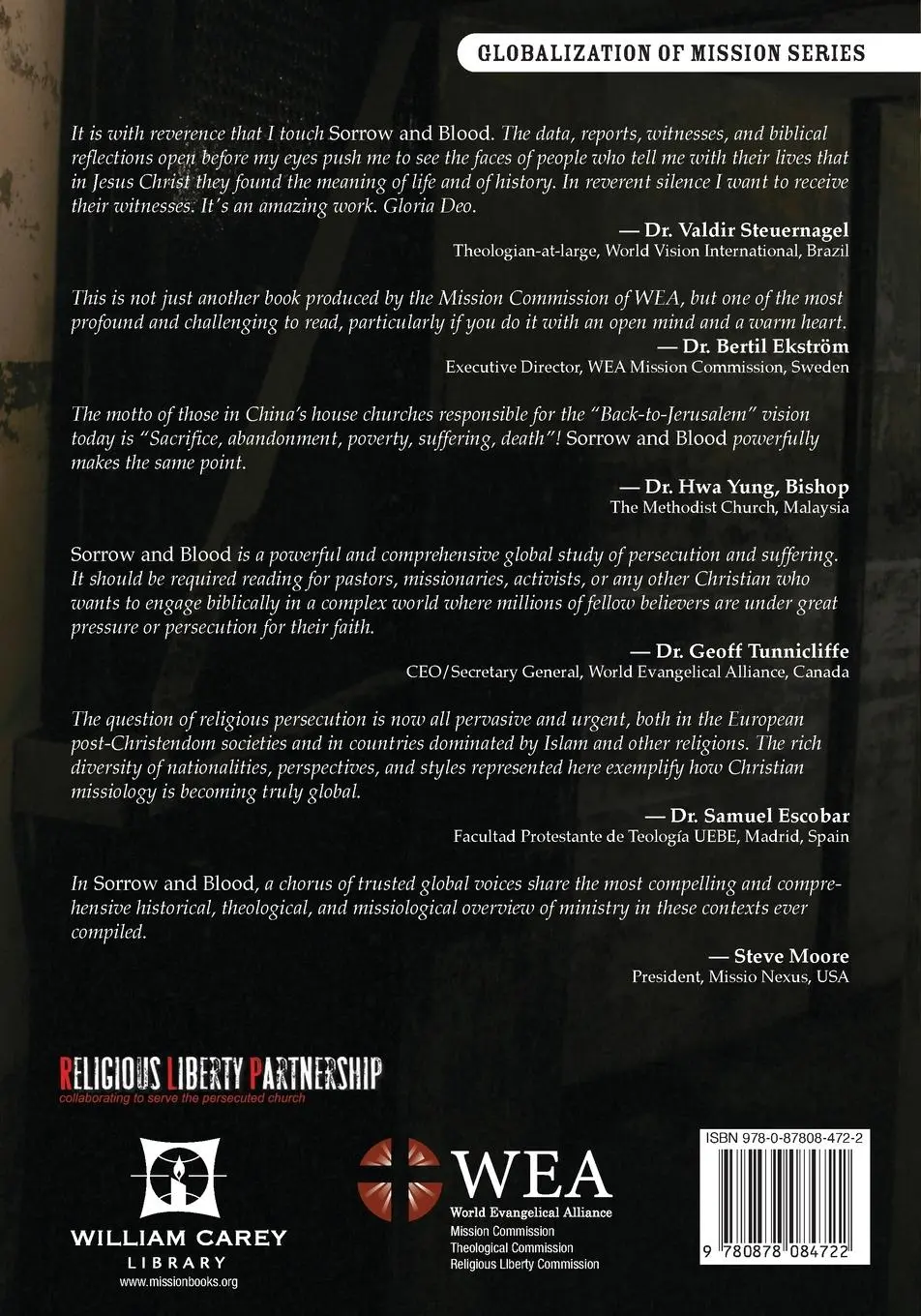 GLOBALIZATION OF MISSION SERIES

It is with reverence that I touch Sorrow and Blood. The data, reports, witnesses, and biblical reflections open before my eyes push me to see the faces of people who tell me with their lives that in Jesus Christ they found the meaning of life and of history. In reverent silence I want to receive their witnesses. It's an amazing work. Gloria Deo.

— Dr. Valdir Steuernagel
Theologian-at-large, World Vision International, Brazil

This is not just another book produced by the Mission Commission of WEA, but one of the most profound and challenging to read, particularly if you do it with an open mind and a warm heart.

— Dr. Bertil Ekström
Executive Director, WEA Mission Commission, Sweden

The motto of those in China's house churches responsible for the "Back-to-Jerusalem" vision today is "Sacrifice, abandonment, poverty, suffering, death"! Sorrow and Blood powerfully makes the same point.

— Dr. Hwa Yung, Bishop
The Methodist Church, Malaysia

Sorrow and Blood is a powerful and comprehensive global study of persecution and suffering. It should be required reading for pastors, missionaries, activists, or any other Christian who wants to engage biblically in a complex world where millions of fellow believers are under great pressure or persecution for their faith.

— Dr. Geoff Tunnicliffe
CEO/Secretary General, World Evangelical Alliance, Canada

The question of religious persecution is now all pervasive and urgent, both in the European post-Christendom societies and in countries dominated by Islam and other religions. The rich diversity of nationalities, perspectives, and styles represented here exemplify how Christian missiology is becoming truly global.

— Dr. Samuel Escobar
Facultad Protestante de Teología UEBE, Madrid, Spain

In Sorrow and Blood, a chorus of trusted global voices share the most compelling and comprehensive historical, theological, and missiological overview of ministry in these contexts ever compiled.

— Steve Moore
President, Missio Nexus, USA

RELIGIOUS LIBERTY PARTNERSHIP
collaborating to serve the persecuted church

WILLIAM CAREY
LIBRARY
www.missionbooks.org

WEA
World Evangelical Alliance
Mission Commission
Theological Commission
Religious Liberty Commission

ISBN 978-0-87808-472-2
9 780878 084722